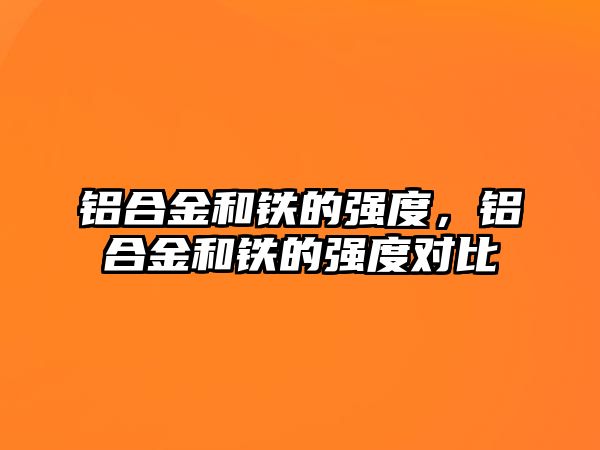 铝合金和铁的强度，铝合金和铁的强度对比